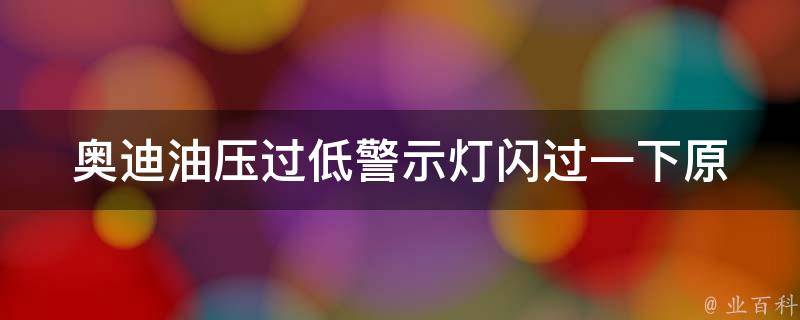 奥迪油压过低警示灯闪过一下原

@ 业百科